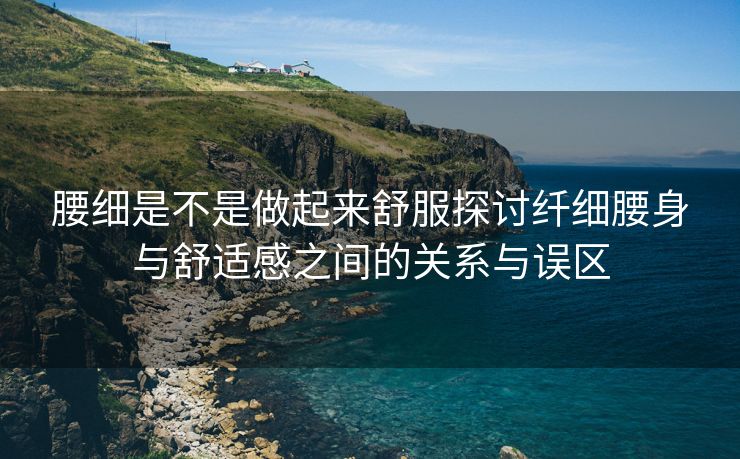 腰细是不是做起来舒服探讨纤细腰身与舒适感之间的关系与误区